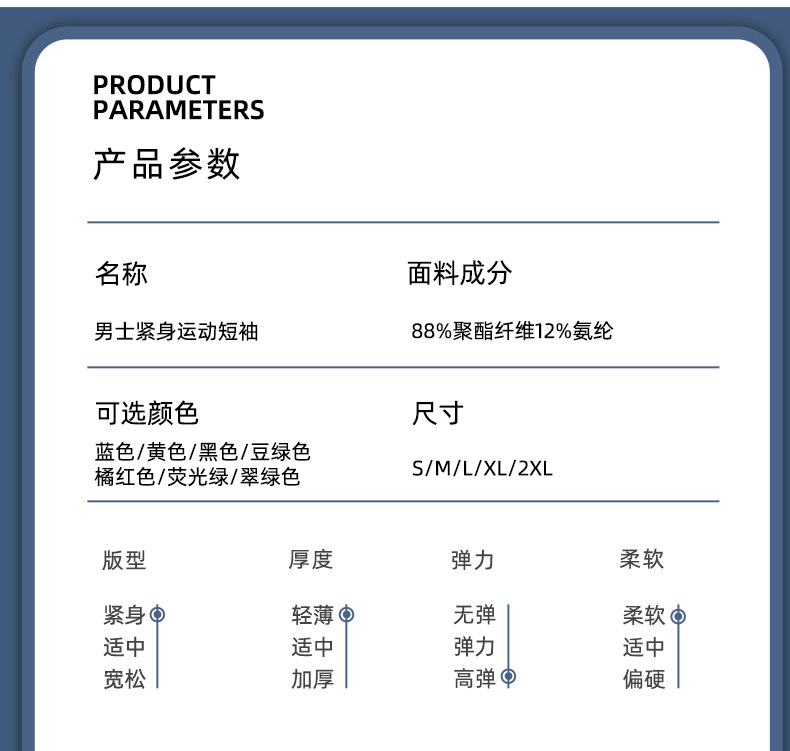 PRODUCT
PARAMETERS

产品参数

名称

男士紧身运动短袖

面料成分

88%聚酯纤维12%氨纶

可选颜色

蓝色/黄色/黑色/豆绿色
橘红色/荧光绿/翠绿色

尺寸

S/M/L/XL/2XL

版型

紧身
适中
宽松

厚度

轻薄
适中
加厚

弹力

无弹
弹力
高弹

柔软

柔软
适中
偏硬